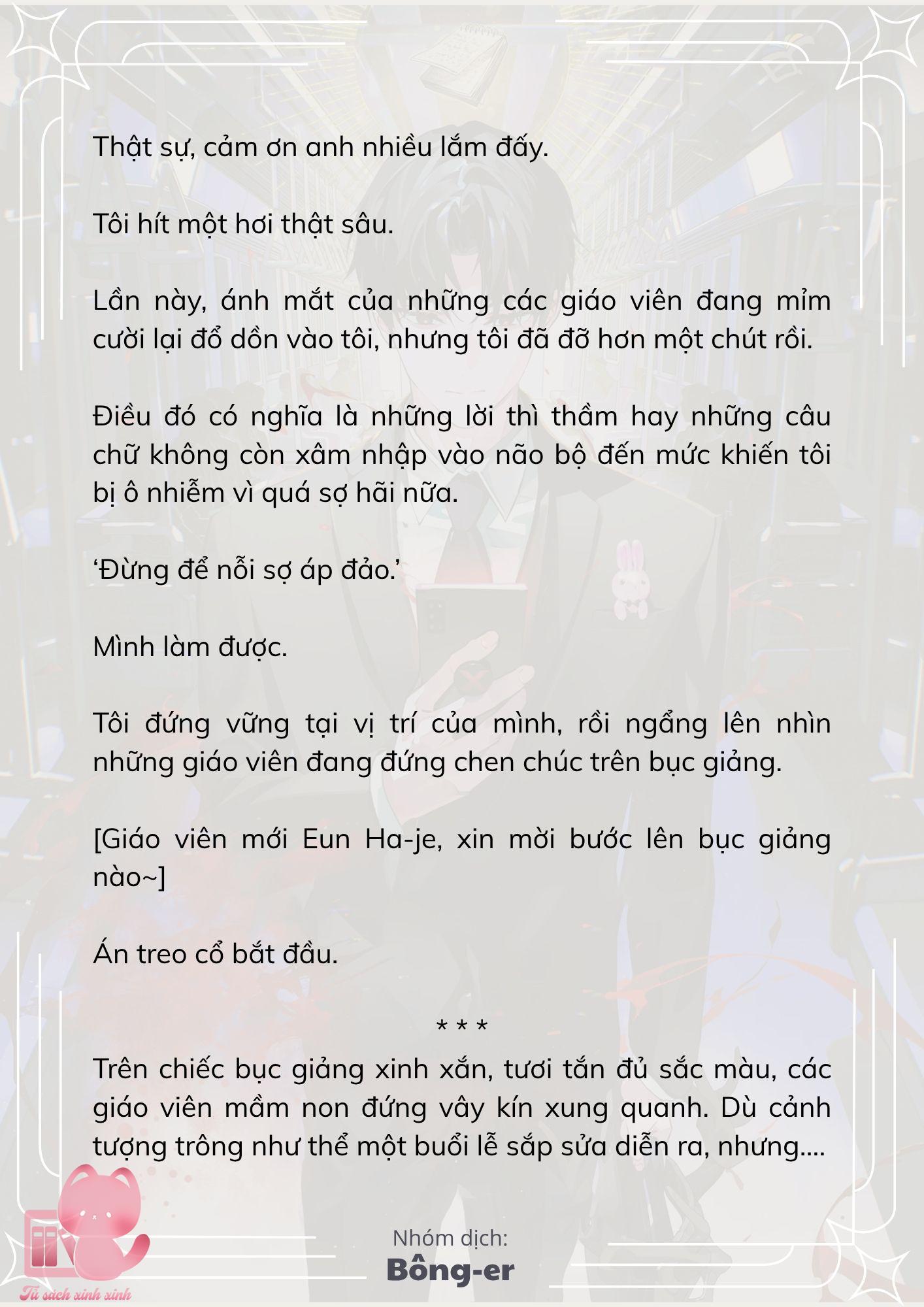 Thật sự, cảm ơn anh nhiều lắm đấy.

Tôi hít một hơi thật sâu.

Lần này, ánh mắt của những các giáo viên đang mỉm cười lại đổ dồn vào tôi, nhưng tôi đã đỡ hơn một chút rồi.

Điều đó có nghĩa là những lời thì thầm hay những câu chữ không còn xâm nhập vào não bộ đến mức khiến tôi bị ô nhiễm vì quá sợ hãi nữa.

‘Đừng để nỗi sợ áp đảo.’

Mình làm được.

Tôi đứng vững tại vị trí của mình, rồi ngẩng lên nhìn những giáo viên đang đứng chen chúc trên bục giảng.

[Giáo viên mới Eun Ha-je, xin mời bước lên bục giảng nào~]

Án treo cổ bắt đầu.

* * *

Trên chiếc bục giảng xinh xắn, tươi tắn đủ sắc màu, các giáo viên mầm non đứng vây kín xung quanh. Dù cảnh tượng trông như thể một buổi lễ sắp sửa diễn ra, nhưng....

Nhóm dịch:
Bông-er

Tủ sách xinh xinh